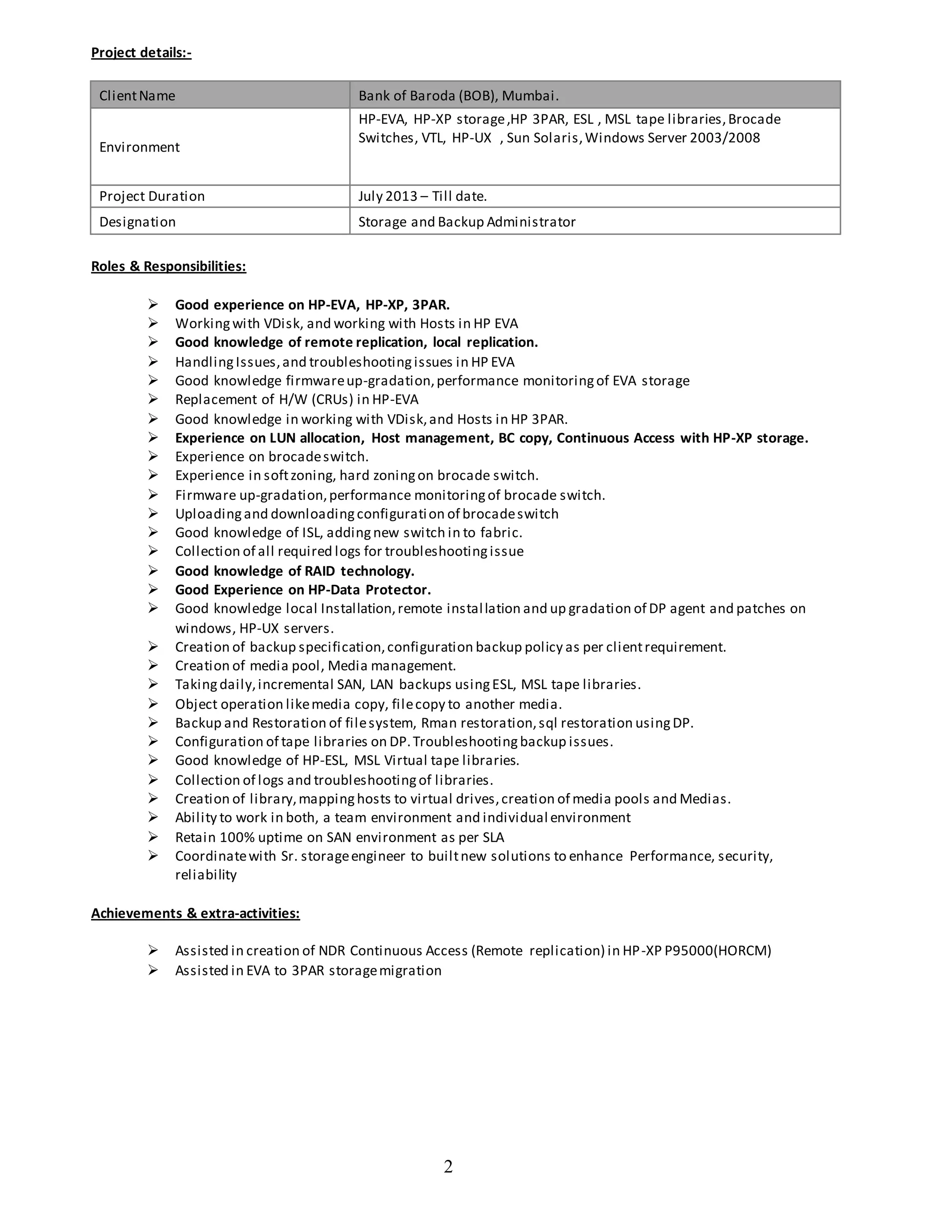 Project details:-

| Client Name | Bank of Baroda (BOB), Mumbai. |
|---|---|
| Environment | HP-EVA, HP-XP storage ,HP 3PAR, ESL , MSL tape libraries, Brocade Switches, VTL, HP-UX , Sun Solaris, Windows Server 2003/2008 |
| Project Duration | July 2013 – Till date. |
| Designation | Storage and Backup Administrator |

Roles & Responsibilities:

➢ Good experience on HP-EVA, HP-XP, 3PAR.
➢ Working with VDisk, and working with Hosts in HP EVA
➢ Good knowledge of remote replication, local replication.
➢ Handling Issues, and troubleshooting issues in HP EVA
➢ Good knowledge firmware up-gradation, performance monitoring of EVA storage
➢ Replacement of H/W (CRUs) in HP-EVA
➢ Good knowledge in working with VDisk, and Hosts in HP 3PAR.
➢ Experience on LUN allocation, Host management, BC copy, Continuous Access with HP-XP storage.
➢ Experience on brocade switch.
➢ Experience in soft zoning, hard zoning on brocade switch.
➢ Firmware up-gradation, performance monitoring of brocade switch.
➢ Uploading and downloading configuration of brocade switch
➢ Good knowledge of ISL, adding new switch in to fabric.
➢ Collection of all required logs for troubleshooting issue
➢ Good knowledge of RAID technology.
➢ Good Experience on HP-Data Protector.
➢ Good knowledge local Installation, remote installation and up gradation of DP agent and patches on windows, HP-UX servers.
➢ Creation of backup specification, configuration backup policy as per client requirement.
➢ Creation of media pool, Media management.
➢ Taking daily, incremental SAN, LAN backups using ESL, MSL tape libraries.
➢ Object operation like media copy, file copy to another media.
➢ Backup and Restoration of file system, Rman restoration, sql restoration using DP.
➢ Configuration of tape libraries on DP. Troubleshooting backup issues.
➢ Good knowledge of HP-ESL, MSL Virtual tape libraries.
➢ Collection of logs and troubleshooting of libraries.
➢ Creation of library, mapping hosts to virtual drives, creation of media pools and Medias.
➢ Ability to work in both, a team environment and individual environment
➢ Retain 100% uptime on SAN environment as per SLA
➢ Coordinate with Sr. storage engineer to built new solutions to enhance Performance, security, reliability

Achievements & extra-activities:

➢ Assisted in creation of NDR Continuous Access (Remote replication) in HP-XP P95000(HORCM)
➢ Assisted in EVA to 3PAR storage migration

2